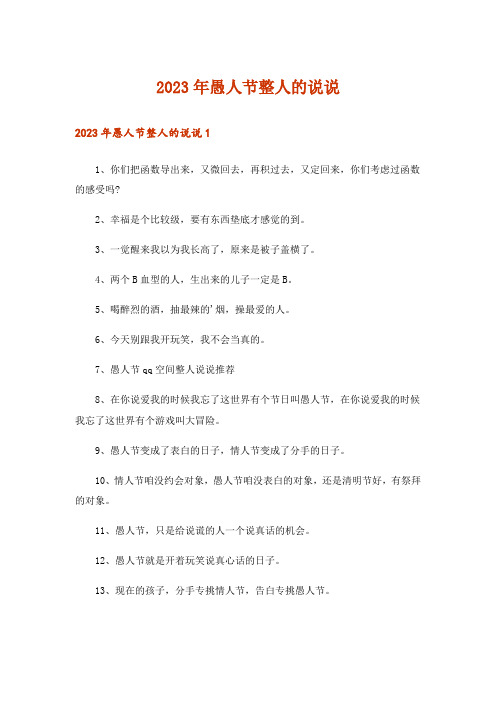 2023年愚人节整人的说说

2023年愚人节整人的说说1

1、你们把函数导出来，又微回去，再积过去，又定回来，你们考虑过函数的感受吗?

2、幸福是个比较级，要有东西垫底才感觉的到。

3、一觉醒来我以为我长高了，原来是被子盖横了。

4、两个B血型的人，生出来的儿子一定是B。

5、喝醉烈的酒，抽最辣的'烟，操最爱的人。

6、今天别跟我开玩笑，我不会当真的。

7、愚人节qq空间整人说说推荐

8、在你说爱我的时候我忘了这世界有个节日叫愚人节，在你说爱我的时候我忘了这世界有个游戏叫大冒险。

9、愚人节变成了表白的日子，情人节变成了分手的日子。

10、情人节咱没约会对象，愚人节咱没表白的对象，还是清明节好，有祭拜的对象。

11、愚人节，只是给说谎的人一个说真话的机会。

12、愚人节就是开着玩笑说真心话的日子。

13、现在的孩子，分手专挑情人节，告白专挑愚人节。